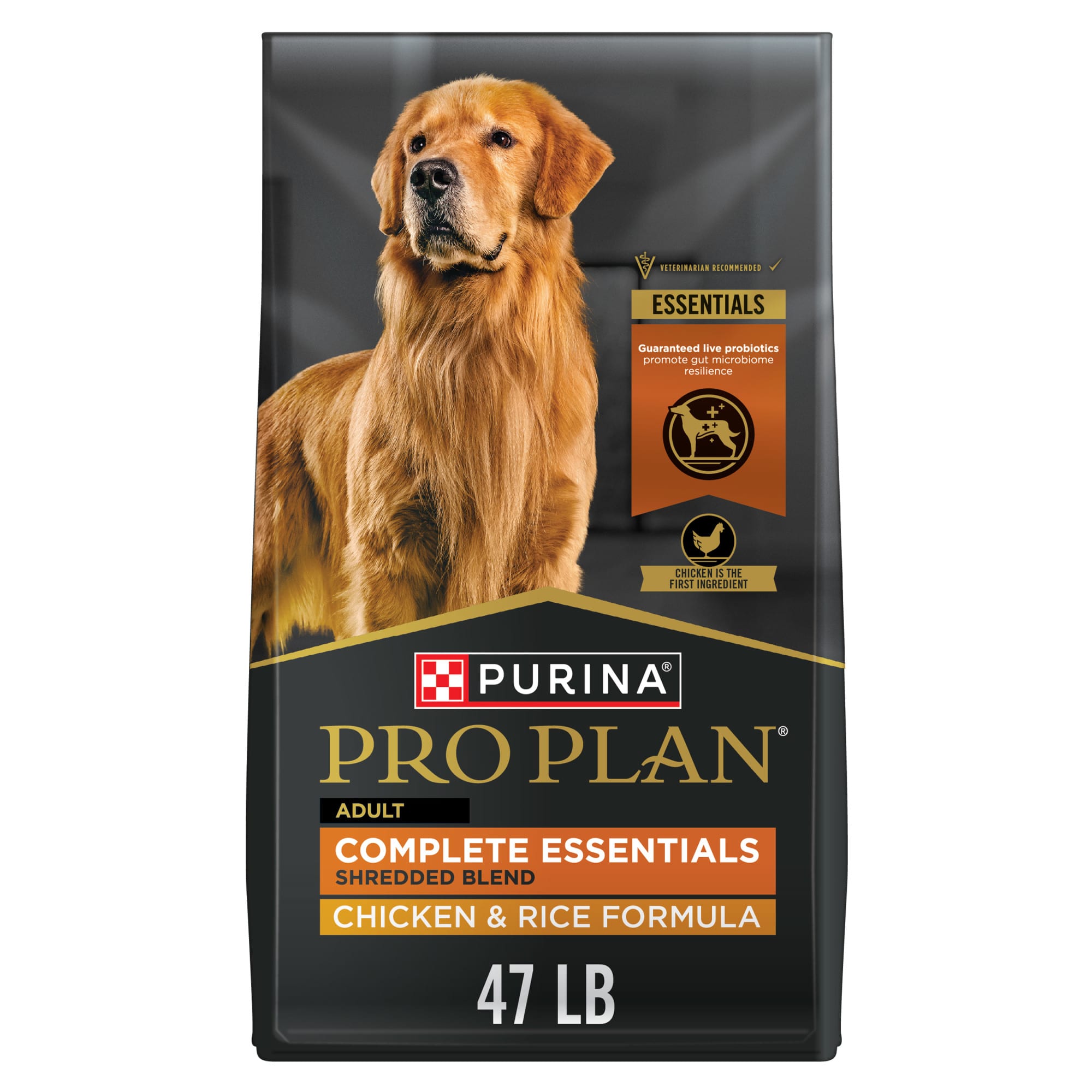 VETERINARIAN RECOMMENDED

ESSENTIALS

Guaranteed live probiotics promote gut microbiome resilience

CHICKEN IS THE FIRST INGREDIENT

PURINA®

PRO PLAN®

ADULT

COMPLETE ESSENTIALS
SHREDDED BLEND

CHICKEN & RICE FORMULA

47 LB